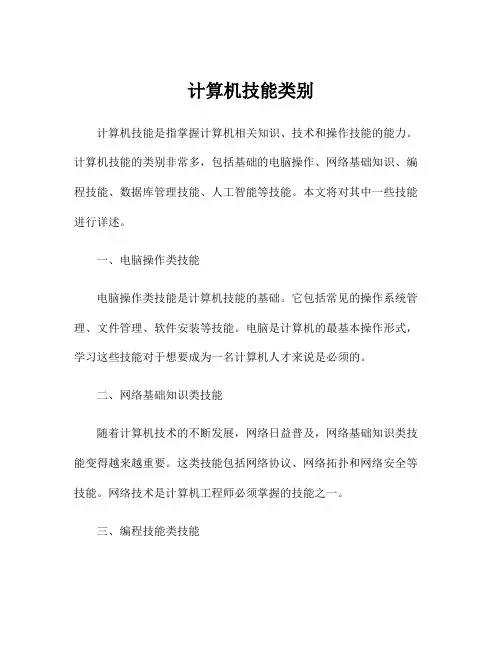 计算机技能类别

计算机技能是指掌握计算机相关知识、技术和操作技能的能力。计算机技能的类别非常多，包括基础的电脑操作、网络基础知识、编程技能、数据库管理技能、人工智能等技能。本文将对其中一些技能进行详述。

一、电脑操作类技能

电脑操作类技能是计算机技能的基础。它包括常见的操作系统管理、文件管理、软件安装等技能。电脑是计算机的最基本操作形式，学习这些技能对于想要成为一名计算机人才来说是必须的。

二、网络基础知识类技能

随着计算机技术的不断发展，网络日益普及，网络基础知识类技能变得越来越重要。这类技能包括网络协议、网络拓扑和网络安全等技能。网络技术是计算机工程师必须掌握的技能之一。

三、编程技能类技能